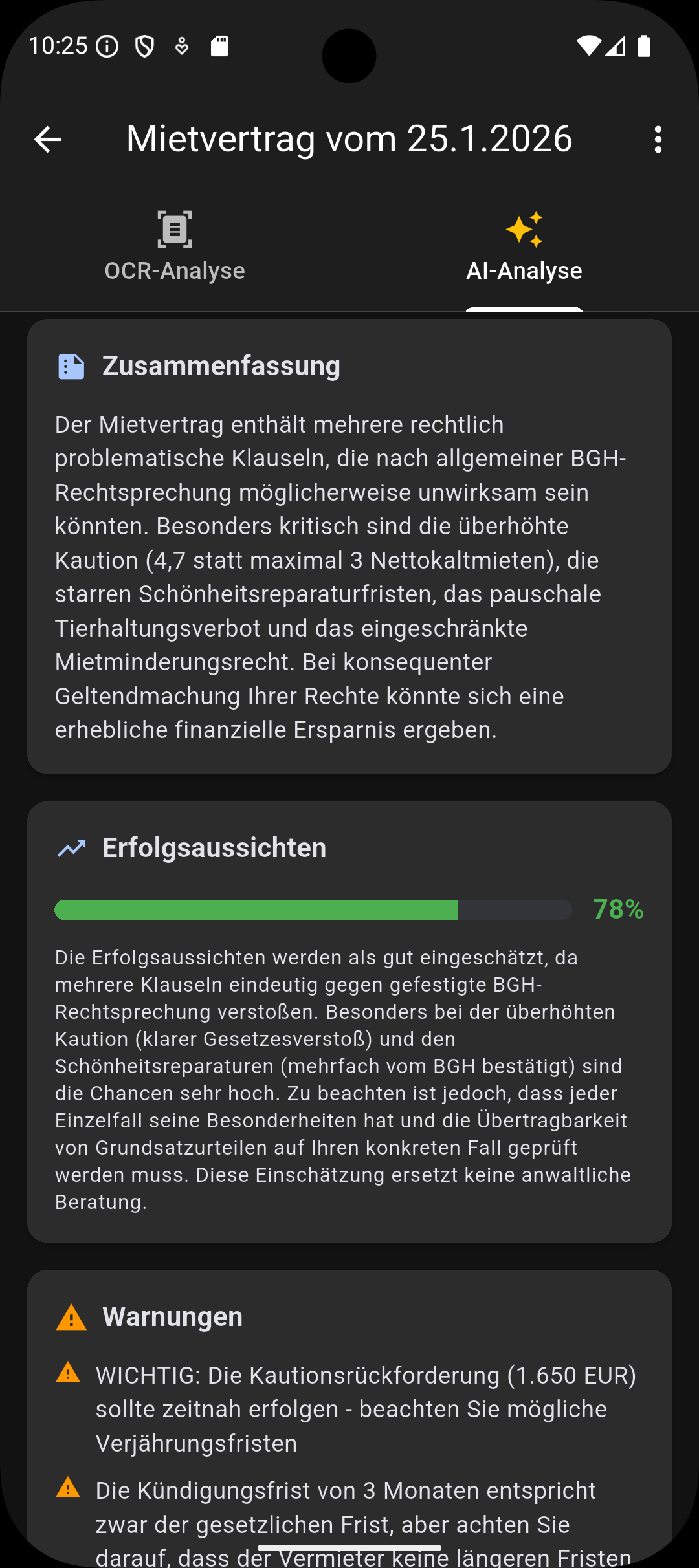 10:25

Mietvertrag vom 25.1.2026

OCR-Analyse

AI-Analyse

Zusammenfassung

Der Mietvertrag enthält mehrere rechtlich problematische Klauseln, die nach allgemeiner BGH-Rechtsprechung möglicherweise unwirksam sein könnten. Besonders kritisch sind die überhöhte Kaution (4,7 statt maximal 3 Nettokaltmieten), die starren Schönheitsreparaturfristen, das pauschale Tierhaltungsverbot und das eingeschränkte Mietminderungsrecht. Bei konsequenter Geltendmachung Ihrer Rechte könnte sich eine erhebliche finanzielle Ersparnis ergeben.

Erfolgsaussichten

78%

Die Erfolgsaussichten werden als gut eingeschätzt, da mehrere Klauseln eindeutig gegen gefestigte BGH-Rechtsprechung verstoßen. Besonders bei der überhöhten Kaution (klarer Gesetzesverstoß) und den Schönheitsreparaturen (mehrfach vom BGH bestätigt) sind die Chancen sehr hoch. Zu beachten ist jedoch, dass jeder Einzelfall seine Besonderheiten hat und die Übertragbarkeit von Grundsatzurteilen auf Ihren konkreten Fall geprüft werden muss. Diese Einschätzung ersetzt keine anwaltliche Beratung.

Warnungen

WICHTIG: Die Kautionsrückforderung (1.650 EUR) sollte zeitnah erfolgen - beachten Sie mögliche Verjährungsfristen

Die Kündigungsfrist von 3 Monaten entspricht zwar der gesetzlichen Frist, aber achten Sie darauf, dass der Vermieter keine längeren Fristen